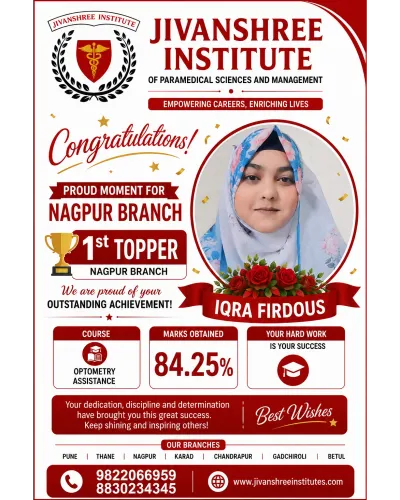 JIVANSHREE INSTITUTE

JIVANSHREE INSTITUTE

OF PARAMEDICAL SCIENCES AND MANAGEMENT

EMPOWERING CAREERS, ENRICHING LIVES

Congratulations!

PROUD MOMENT FOR

NAGPUR BRANCH

1st TOPPER

NAGPUR BRANCH

We are proud of your

OUTSTANDING ACHIEVEMENT!

IQRA FIRDOUS

COURSE

OPTOMETRY ASSISTANCE

MARKS OBTAINED

84.25%

YOUR HARD WORK

IS YOUR SUCCESS

Your dedication, discipline and determination have brought you this great success. Keep shining and inspiring others!

Best Wishes

OUR BRANCHES

PUNE | THANE | NAGPUR | KARAD | CHANDRAPUR | GADCHIROLI | BETUL

9822066959
8830234345

www.jivanshreeinstitutes.com